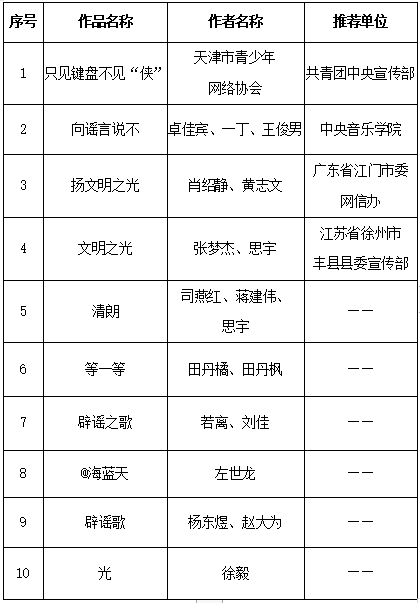 | 序号 | 作品名称 | 作者名称 | 推荐单位 |
|---|---|---|---|
| 1 | 只见键盘不见“侠” | 天津市青少年网络协会 | 共青团中央宣传部 |
| 2 | 向谣言说不 | 卓佳宾、一丁、王俊男 | 中央音乐学院 |
| 3 | 扬文明之光 | 肖绍静、黄志文 | 广东省江门市委网信办 |
| 4 | 文明之光 | 张梦杰、思宇 | 江苏省徐州市丰县县委宣传部 |
| 5 | 清朗 | 司燕红、蒋建伟、思宇 | —— |
| 6 | 等一等 | 田丹橘、田丹枫 | —— |
| 7 | 辟谣之歌 | 若离、刘佳 | —— |
| 8 | @海蓝天 | 左世龙 | —— |
| 9 | 辟谣歌 | 杨东煜、赵大为 | —— |
| 10 | 光 | 徐毅 | —— |